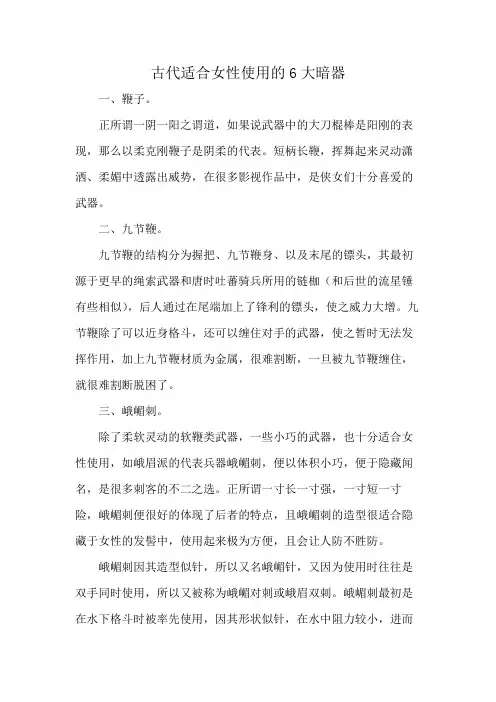 古代适合女性使用的6大暗器

一、鞭子。

正所谓一阴一阳之谓道，如果说武器中的大刀棍棒是阳刚的表现，那么以柔克刚鞭子是阴柔的代表。短柄长鞭，挥舞起来灵动潇洒、柔媚中透露出威势，在很多影视作品中，是侠女们十分喜爱的武器。

二、九节鞭。

九节鞭的结构分为握把、九节鞭身、以及末尾的镖头，其最初源于更早的绳索武器和唐时吐蕃骑兵所用的链枷（和后世的流星锤有些相似），后人通过在尾端加上了锋利的镖头，使之威力大增。九节鞭除了可以近身格斗，还可以缠住对手的武器，使之暂时无法发挥作用，加上九节鞭材质为金属，很难割断，一旦被九节鞭缠住，就很难割断脱困了。

三、峨嵋刺。

除了柔软灵动的软鞭类武器，一些小巧的武器，也十分适合女性使用，如峨眉派的代表兵器峨嵋刺，便以体积小巧，便于隐藏闻名，是很多刺客的不二之选。正所谓一寸长一寸强，一寸短一寸险，峨嵋刺便很好的体现了后者的特点，且峨嵋刺的造型很适合隐藏于女性的发髻中，使用起来极为方便，且会让人防不胜防。

峨嵋刺因其造型似针，所以又名峨嵋针，又因为使用时往往是双手同时使用，所以又被称为峨嵋对刺或峨眉双刺。峨嵋刺最初是在水下格斗时被率先使用，因其形状似针，在水中阻力较小，进而